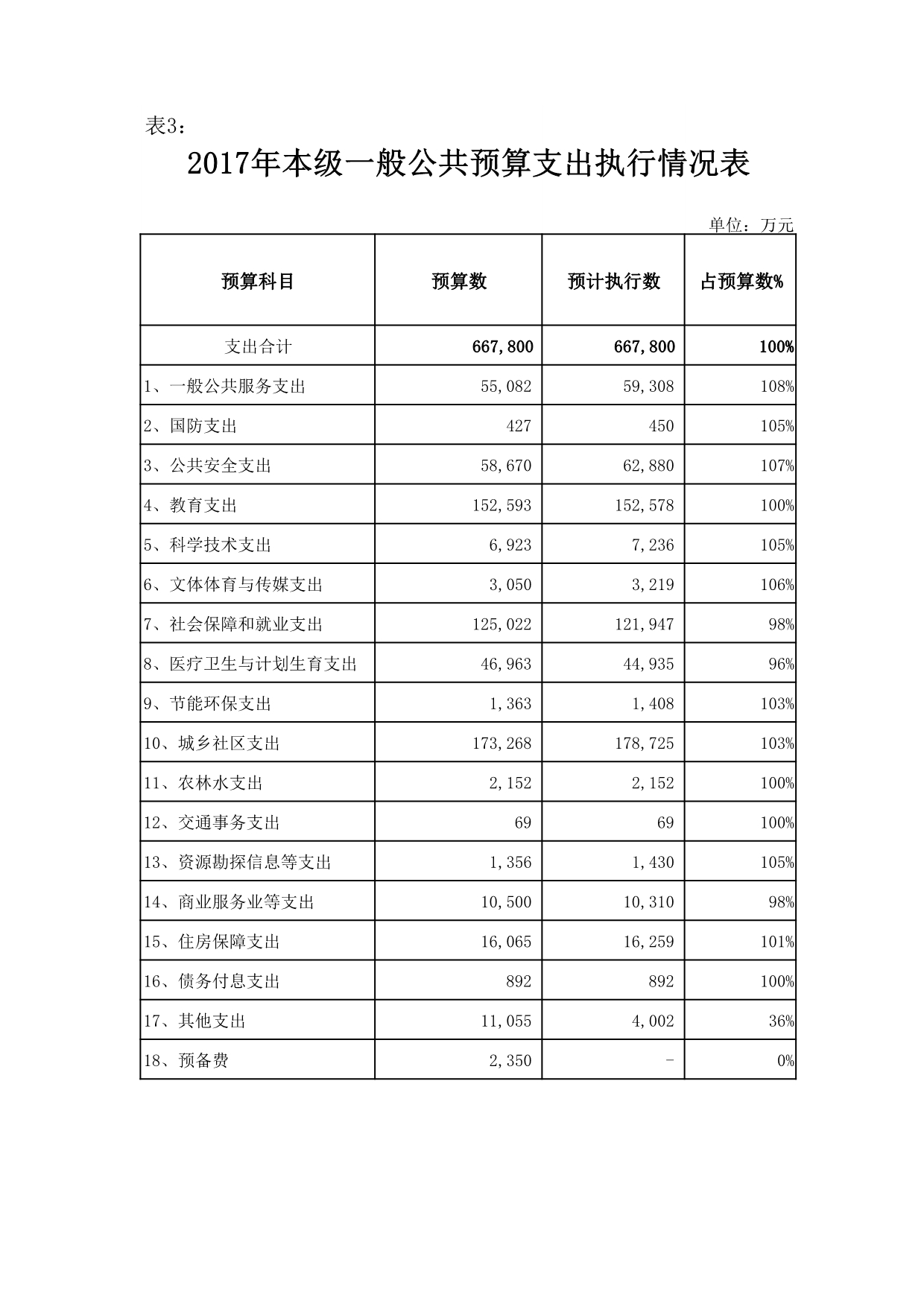 表3：

2017年本级一般公共预算支出执行情况表

单位：万元

| 预算科目 | 预算数 | 预计执行数 | 占预算数% |
|---|---|---|---|
| 支出合计 | 667,800 | 667,800 | 100% |
| 1、一般公共服务支出 | 55,082 | 59,308 | 108% |
| 2、国防支出 | 427 | 450 | 105% |
| 3、公共安全支出 | 58,670 | 62,880 | 107% |
| 4、教育支出 | 152,593 | 152,578 | 100% |
| 5、科学技术支出 | 6,923 | 7,236 | 105% |
| 6、文体体育与传媒支出 | 3,050 | 3,219 | 106% |
| 7、社会保障和就业支出 | 125,022 | 121,947 | 98% |
| 8、医疗卫生与计划生育支出 | 46,963 | 44,935 | 96% |
| 9、节能环保支出 | 1,363 | 1,408 | 103% |
| 10、城乡社区支出 | 173,268 | 178,725 | 103% |
| 11、农林水支出 | 2,152 | 2,152 | 100% |
| 12、交通事务支出 | 69 | 69 | 100% |
| 13、资源勘探信息等支出 | 1,356 | 1,430 | 105% |
| 14、商业服务业等支出 | 10,500 | 10,310 | 98% |
| 15、住房保障支出 | 16,065 | 16,259 | 101% |
| 16、债务付息支出 | 892 | 892 | 100% |
| 17、其他支出 | 11,055 | 4,002 | 36% |
| 18、预备费 | 2,350 | - | 0% |